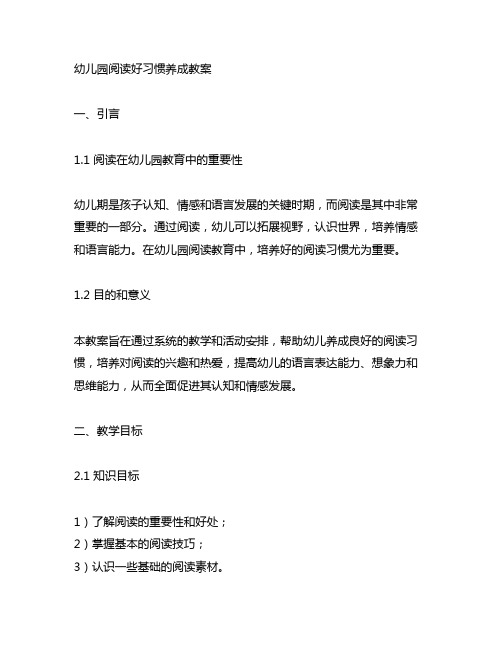 幼儿园阅读好习惯养成教案

一、引言

1.1 阅读在幼儿园教育中的重要性

幼儿期是孩子认知、情感和语言发展的关键时期，而阅读是其中非常重要的一部分。通过阅读，幼儿可以拓展视野，认识世界，培养情感和语言能力。在幼儿园阅读教育中，培养好的阅读习惯尤为重要。

1.2 目的和意义

本教案旨在通过系统的教学和活动安排，帮助幼儿养成良好的阅读习惯，培养对阅读的兴趣和热爱，提高幼儿的语言表达能力、想象力和思维能力，从而全面促进其认知和情感发展。

二、教学目标

2.1 知识目标

1）了解阅读的重要性和好处；
2）掌握基本的阅读技巧；
3）认识一些基础的阅读素材。